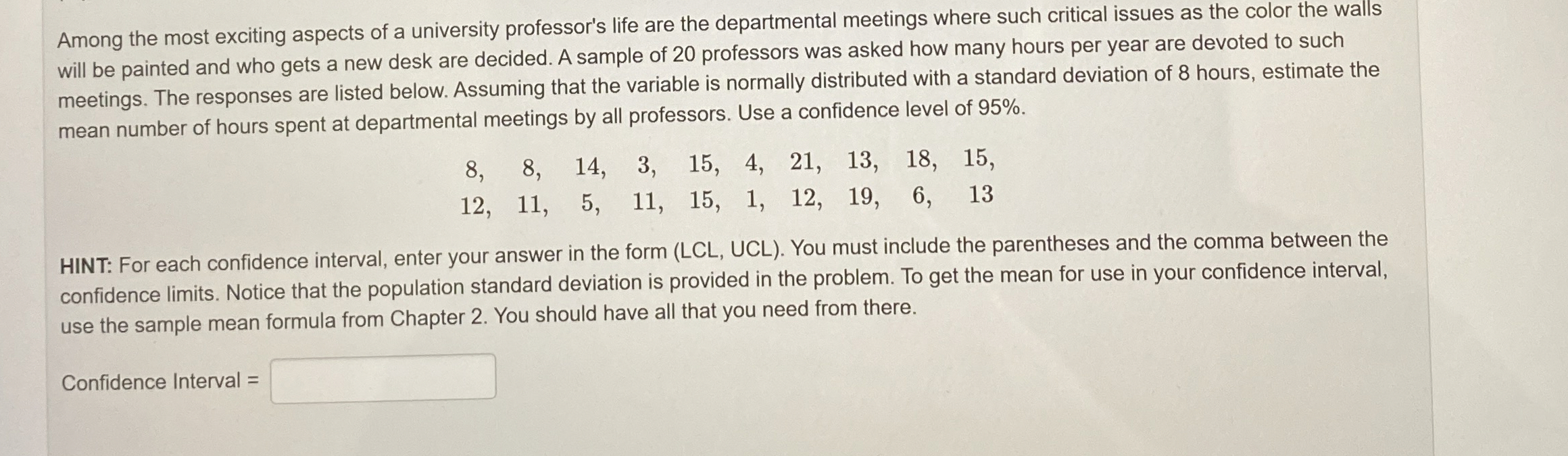 Among the most exciting aspects of a university professor's life are the departmental meetings where such critical issues as the color the walls will be painted and who gets a new desk are decided. A sample of 20 professors was asked how many hours per year are devoted to such meetings. The responses are listed below. Assuming that the variable is normally distributed with a standard deviation of 8 hours, estimate the mean number of hours spent at departmental meetings by all professors. Use a confidence level of 95%.

8, 8, 14, 3, 15, 4, 21, 13, 18, 15,
12, 11, 5, 11, 15, 1, 12, 19, 6, 13

HINT: For each confidence interval, enter your answer in the form (LCL, UCL). You must include the parentheses and the comma between the confidence limits. Notice that the population standard deviation is provided in the problem. To get the mean for use in your confidence interval, use the sample mean formula from Chapter 2. You should have all that you need from there.

Confidence Interval =